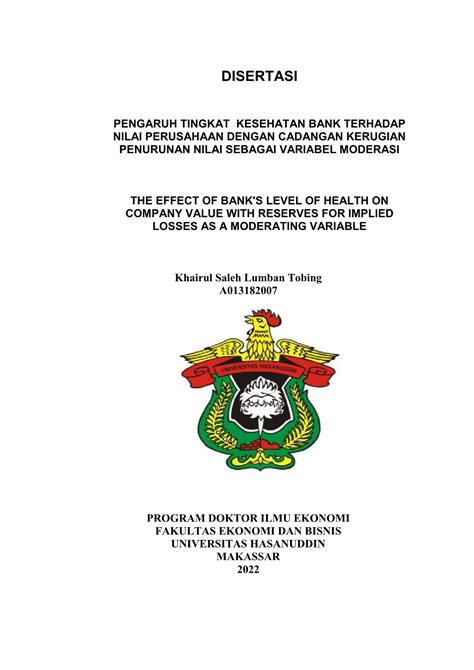 DISERTASI

PENGARUH TINGKAT KESEHATAN BANK TERHADAP NILAI PERUSAHAAN DENGAN CADANGAN KERUGIAN PENURUNAN NILAI SEBAGAI VARIABEL MODERASI

THE EFFECT OF BANK'S LEVEL OF HEALTH ON COMPANY VALUE WITH RESERVES FOR IMPLIED LOSSES AS A MODERATING VARIABLE

Khairul Saleh Lumban Tobing
A013182007

UNIVERSITAS HASANUDDIN

PROGRAM DOKTOR ILMU EKONOMI
FAKULTAS EKONOMI DAN BISNIS
UNIVERSITAS HASANUDDIN
MAKASSAR
2022